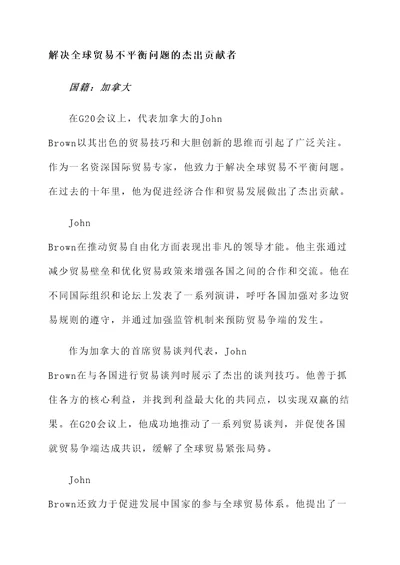 解决全球贸易不平衡问题的杰出贡献者

国籍：加拿大

在G20会议上，代表加拿大的John Brown以其出色的贸易技巧和大胆创新的思维而引起了广泛关注。作为一名资深国际贸易专家，他致力于解决全球贸易不平衡问题。在过去的十年里，他为促进经济合作和贸易发展做出了杰出贡献。

John Brown在推动贸易自由化方面表现出非凡的领导才能。他主张通过减少贸易壁垒和优化贸易政策来增强各国之间的合作和交流。他在不同国际组织和论坛上发表了一系列演讲，呼吁各国加强对多边贸易规则的遵守，并通过加强监管机制来预防贸易争端的发生。

作为加拿大的首席贸易谈判代表，John Brown在与各国进行贸易谈判时展示了杰出的谈判技巧。他善于抓住各方的核心利益，并找到利益最大化的共同点，以实现双赢的结果。在G20会议上，他成功地推动了一系列贸易谈判，并促使各国就贸易争端达成共识，缓解了全球贸易紧张局势。

John Brown还致力于促进发展中国家的参与全球贸易体系。他提出了一